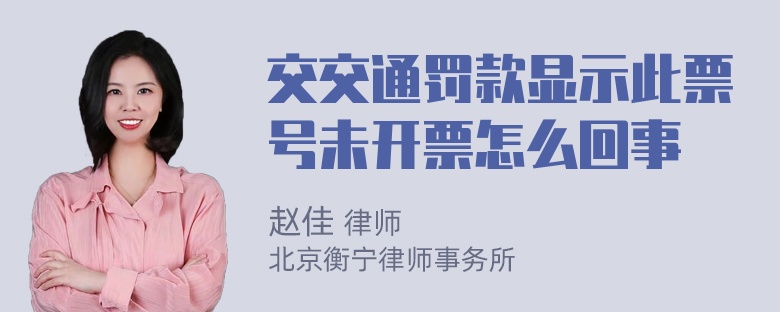 交交通罚款显示此票号未开票怎么回事

赵佳 律师
北京衡宁律师事务所